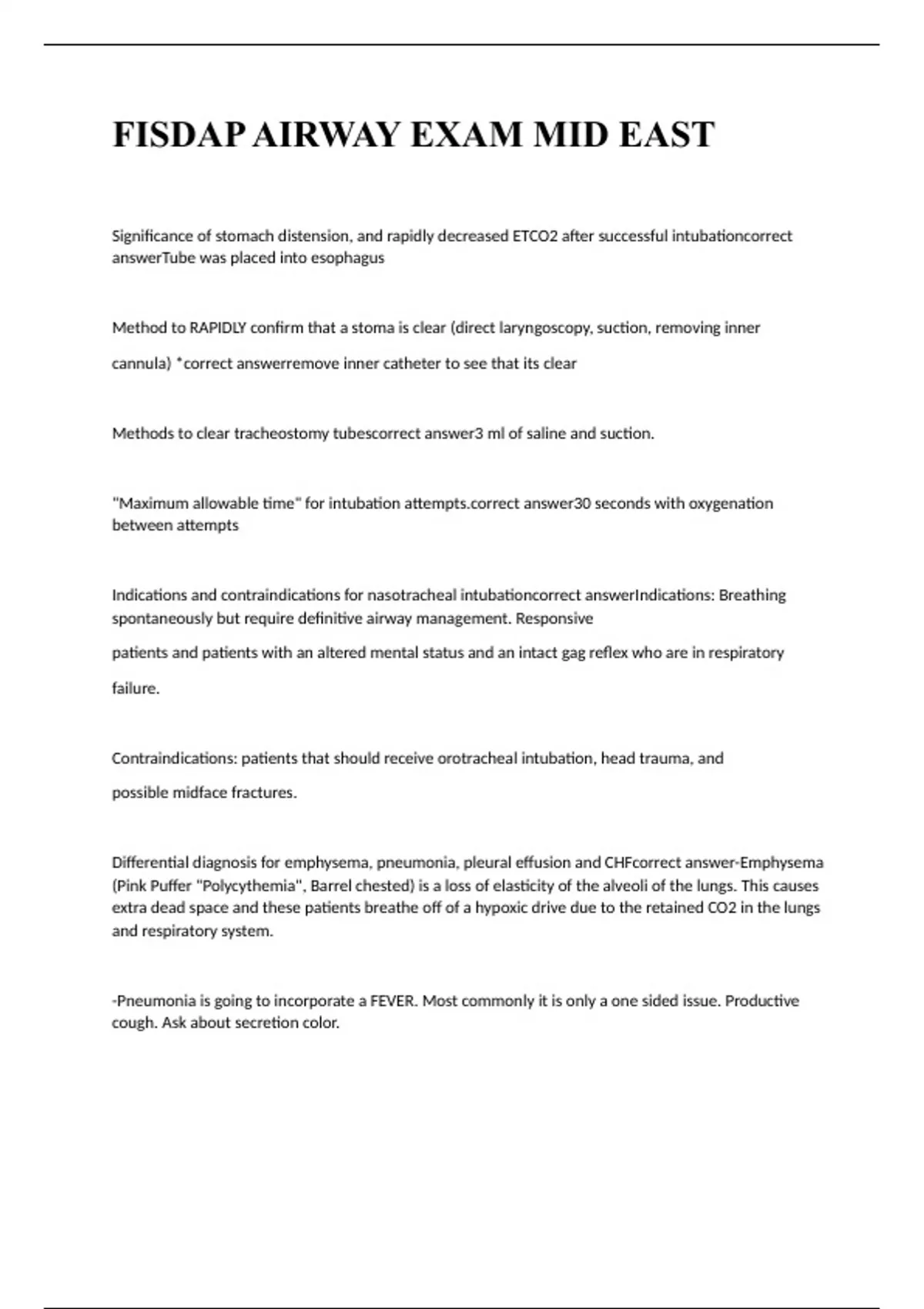 FISDAP AIRWAY EXAM MID EAST

Significance of stomach distension, and rapidly decreased ETCO2 after successful intubationcorrect answerTube was placed into esophagus

Method to RAPIDLY confirm that a stoma is clear (direct laryngoscopy, suction, removing inner cannula) *correct answerremove inner catheter to see that its clear

Methods to clear tracheostomy tubescorrect answer3 ml of saline and suction.

"Maximum allowable time" for intubation attempts.correct answer30 seconds with oxygenation between attempts

Indications and contraindications for nasotracheal intubationcorrect answerIndications: Breathing spontaneously but require definitive airway management. Responsive

patients and patients with an altered mental status and an intact gag reflex who are in respiratory failure.

Contraindications: patients that should receive orotracheal intubation, head trauma, and possible midface fractures.

Differential diagnosis for emphysema, pneumonia, pleural effusion and CHFcorrect answer-Emphysema (Pink Puffer "Polycythemia", Barrel chested) is a loss of elasticity of the alveoli of the lungs. This causes extra dead space and these patients breathe off of a hypoxic drive due to the retained CO2 in the lungs and respiratory system.

-Pneumonia is going to incorporate a FEVER. Most commonly it is only a one sided issue. Productive cough. Ask about secretion color.